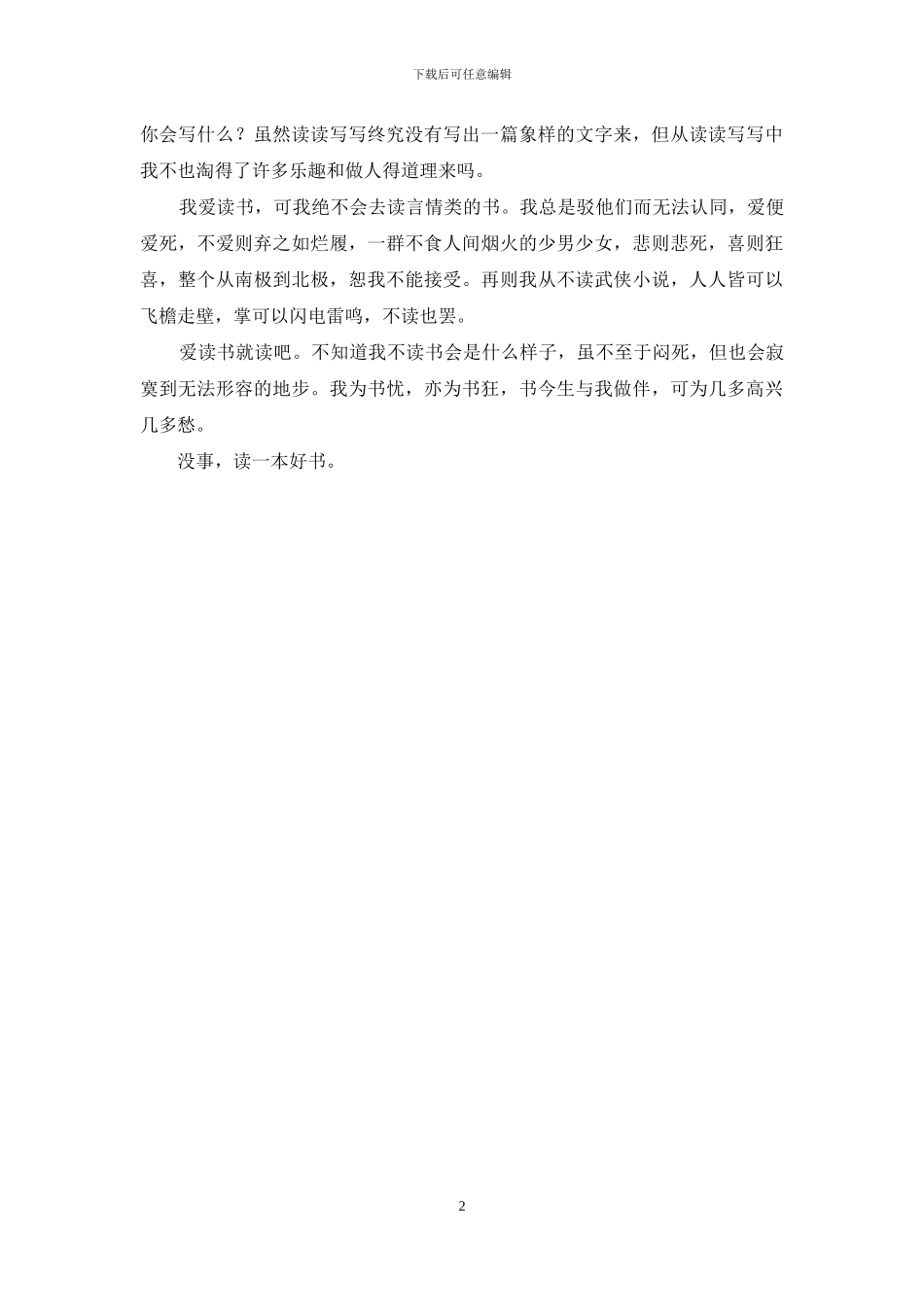 下载后可任意编辑

你会写什么？虽然读读写写终究没有写出一篇象样的文字来，但从读读写写中我不也淘得了许多乐趣和做人得道理来吗。

我爱读书，可我绝不会去读言情类的书。我总是驳他们而无法认同，爱便爱死，不爱则弃之如烂履，一群不食人间烟火的少男少女，悲则悲死，喜则狂喜，整个从南极到北极，恕我不能接受。再则我从不读武侠小说，人人皆可以飞檐走壁，掌可以闪电雷鸣，不读也罢。

爱读书就读吧。不知道我不读书会是什么样子，虽不至于闷死，但也会寂寞到无法形容的地步。我为书忧，亦为书狂，书今生与我做伴，可为几多高兴几多愁。

没事，读一本好书。

2